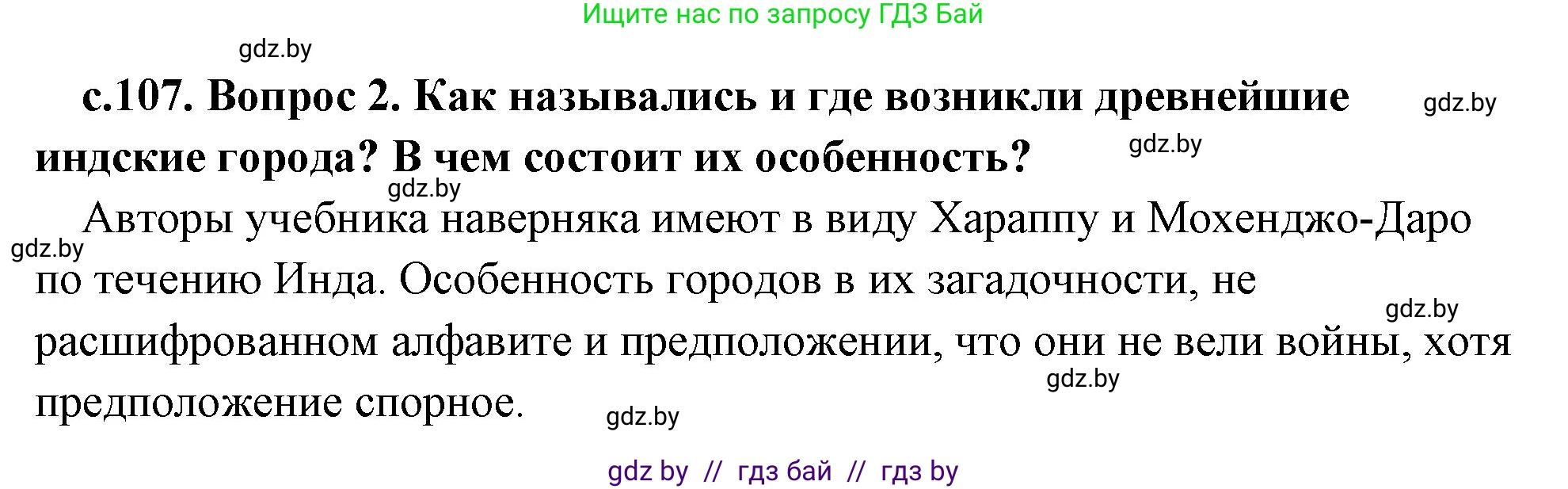 Ищите нас по запросу ГДЗ Бай

gdz.by

с.107. Вопрос 2. Как назывались и где возникли древнейшие индские города? В чем состоит их особенность?

gdz.by

gdz.by

gdz.by

Авторы учебника наверняка имеют в виду Хараппу и Мохенджо-Даро по течению Инда. Особенность городов в их загадочности, не расшифрованном алфавите и предположении, что они не вели войны, хотя предположение спорное.

gdz.by

gdz.by

gdz.by

gdz.by

gdz by // гдз бай // гдз by